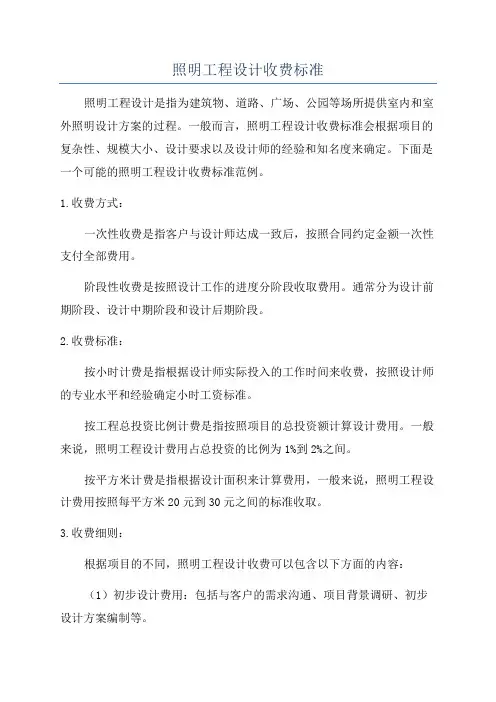 照明工程设计收费标准

照明工程设计是指为建筑物、道路、广场、公园等场所提供室内和室外照明设计方案的过程。一般而言，照明工程设计收费标准会根据项目的复杂性、规模大小、设计要求以及设计师的经验和知名度来确定。下面是一个可能的照明工程设计收费标准范例。

1.收费方式：

一次性收费是指客户与设计师达成一致后，按照合同约定金额一次性支付全部费用。

阶段性收费是按照设计工作的进度分阶段收取费用。通常分为设计前期阶段、设计中期阶段和设计后期阶段。

2.收费标准：

按小时计费是指根据设计师实际投入的工作时间来收费，按照设计师的专业水平和经验确定小时工资标准。

按工程总投资比例计费是指按照项目的总投资额计算设计费用。一般来说，照明工程设计费用占总投资的比例为1%到2%之间。

按平方米计费是指根据设计面积来计算费用，一般来说，照明工程设计费用按照每平方米20元到30元之间的标准收取。

3.收费细则：

根据项目的不同，照明工程设计收费可以包含以下方面的内容：

（1）初步设计费用：包括与客户的需求沟通、项目背景调研、初步设计方案编制等。